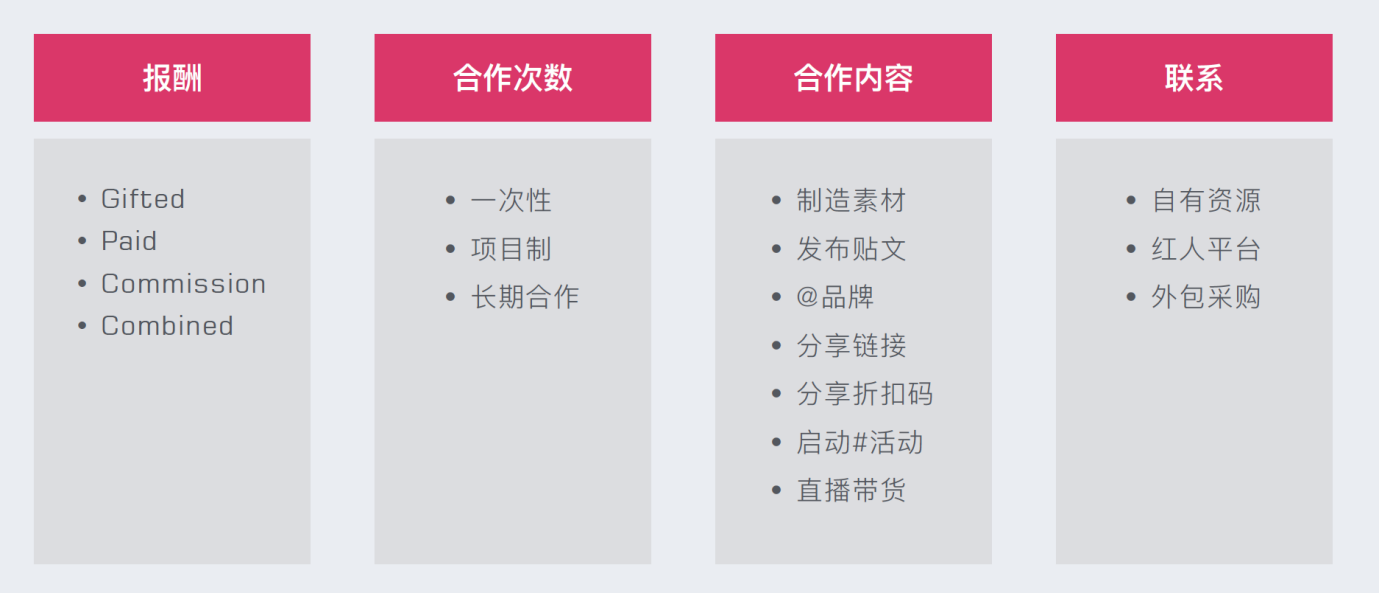 报酬

• Gifted
• Paid
• Commission
• Combined

合作次数

• 一次性
• 项目制
• 长期合作

合作内容

• 制造素材
• 发布贴文
• @品牌
• 分享链接
• 分享折扣码
• 启动#活动
• 直播带货

联系

• 自有资源
• 红人平台
• 外包采购